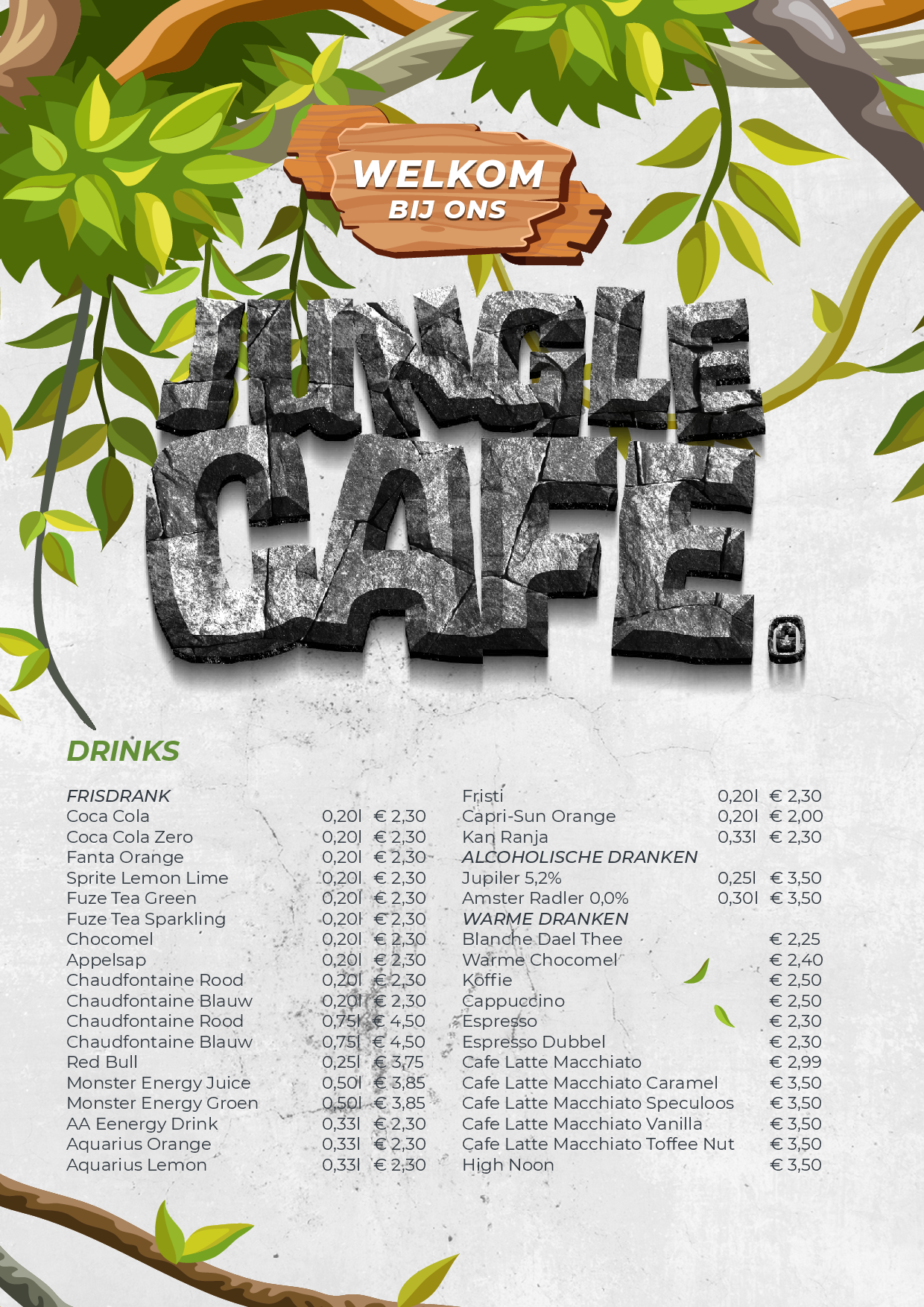 WELKOM
BIJ ONS

JUNGLE
CAFE.

DRINKS

FRISDRANK
Coca Cola 0,20l € 2,30
Coca Cola Zero 0,20l € 2,30
Fanta Orange 0,20l € 2,30
Sprite Lemon Lime 0,20l € 2,30
Fuze Tea Green 0,20l € 2,30
Fuze Tea Sparkling 0,20l € 2,30
Chocomel 0,20l € 2,30
Appelsap 0,20l € 2,30
Chaudfontaine Rood 0,20l € 2,30
Chaudfontaine Blauw 0,20l € 2,30
Chaudfontaine Rood 0,75l € 4,50
Chaudfontaine Blauw 0,75l € 4,50
Red Bull 0,25l € 3,75
Monster Energy Juice 0,50l € 3,85
Monster Energy Groen 0,50l € 3,85
AA Eenergy Drink 0,33l € 2,30
Aquarius Orange 0,33l € 2,30
Aquarius Lemon 0,33l € 2,30

Fristi 0,20l € 2,30
Capri-Sun Orange 0,20l € 2,00
Kan Ranja 0,33l € 2,30
ALCOHOLISCHE DRANKEN
Jupiler 5,2% 0,25l € 3,50
Amster Radler 0,0% 0,30l € 3,50
WARME DRANKEN
Blanche Dael Thee € 2,25
Warme Chocomel € 2,40
Koffie € 2,50
Cappuccino € 2,50
Espresso € 2,30
Espresso Dubbel € 2,30
Cafe Latte Macchiato € 2,99
Cafe Latte Macchiato Caramel € 3,50
Cafe Latte Macchiato Speculoos € 3,50
Cafe Latte Macchiato Vanilla € 3,50
Cafe Latte Macchiato Toffee Nut € 3,50
High Noon € 3,50